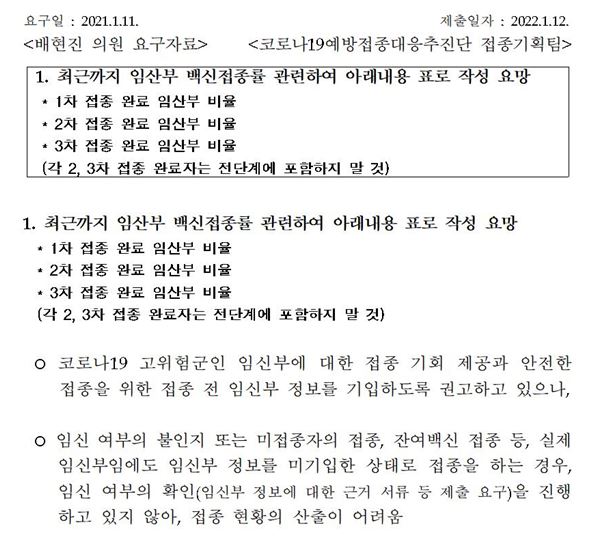 요구일 : 2021.1.11. 제출일자 : 2022.1.12.

<배현진 의원 요구자료> <코로나19예방접종대응추진단 접종기획팀>

1. 최근까지 임산부 백신접종률 관련하여 아래내용 표로 작성 요망
* 1차 접종 완료 임산부 비율
* 2차 접종 완료 임산부 비율
* 3차 접종 완료 임산부 비율
(각 2, 3차 접종 완료자는 전단계에 포함하지 말 것)

1. 최근까지 임산부 백신접종률 관련하여 아래내용 표로 작성 요망
* 1차 접종 완료 임산부 비율
* 2차 접종 완료 임산부 비율
* 3차 접종 완료 임산부 비율
(각 2, 3차 접종 완료자는 전단계에 포함하지 말 것)

○ 코로나19 고위험군인 임신부에 대한 접종 기회 제공과 안전한 접종을 위한 접종 전 임신부 정보를 기입하도록 권고하고 있으나,

○ 임신 여부의 불인지 또는 미접종자의 접종, 잔여백신 접종 등, 실제 임신부임에도 임신부 정보를 미기입한 상태로 접종을 하는 경우, 임신 여부의 확인(임신부 정보에 대한 근거 서류 등 제출 요구)을 진행하고 있지 않아, 접종 현황의 산출이 어려움